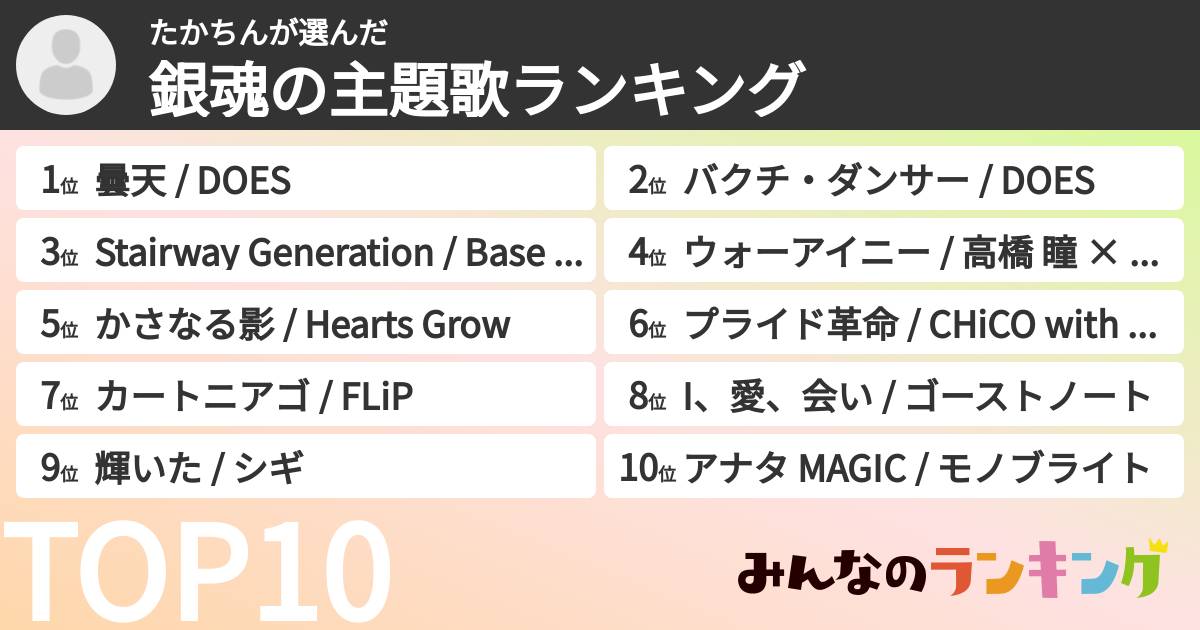 たかちんが選んだ
銀魂の主題歌ランキング

1位 曇天 / DOES
2位 バクチ・ダンサー / DOES
3位 Stairway Generation / Base ...
4位 ウォーアイニー / 高橋 瞳 × ...
5位 かさなる影 / Hearts Grow
6位 プライド革命 / CHiCO with ...
7位 カートニアゴ / FLiP
8位 I、愛、会い / ゴーストノート
9位 輝いた / シギ
10位 アナタ MAGIC / モノブライト

TOP10

みんなのランキング